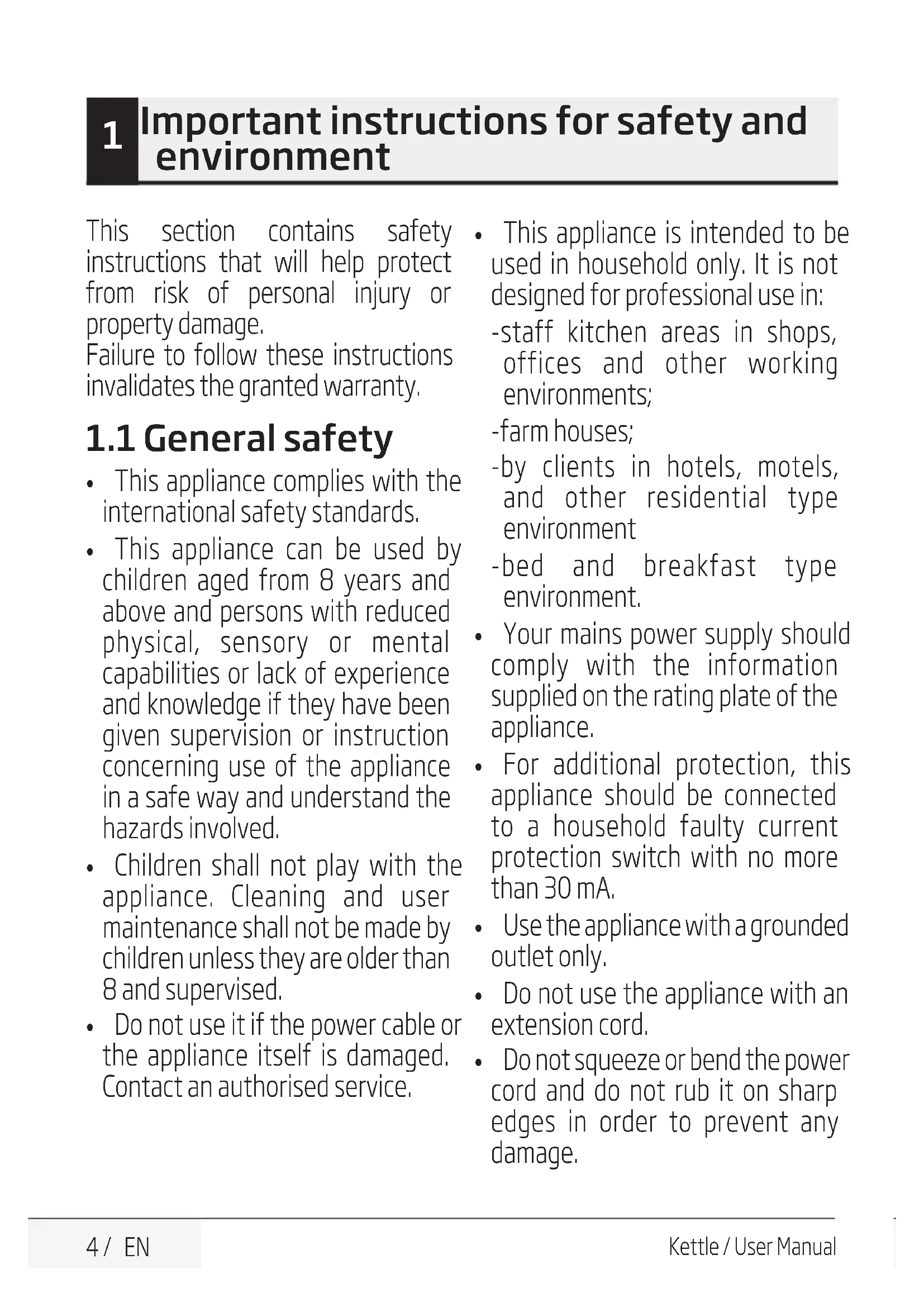 1 Important instructions for safety and environment

This section contains safety instructions that will help protect from risk of personal injury or property damage.
Failure to follow these instructions invalidates the granted warranty.

1.1 General safety

• This appliance complies with the international safety standards.
• This appliance can be used by children aged from 8 years and above and persons with reduced physical, sensory or mental capabilities or lack of experience and knowledge if they have been given supervision or instruction concerning use of the appliance in a safe way and understand the hazards involved.
• Children shall not play with the appliance. Cleaning and user maintenance shall not be made by children unless they are older than 8 and supervised.
• Do not use it if the power cable or the appliance itself is damaged. Contact an authorised service.
• This appliance is intended to be used in household only. It is not designed for professional use in:
-staff kitchen areas in shops, offices and other working environments;
-farm houses;
-by clients in hotels, motels, and other residential type environment
-bed and breakfast type environment.
• Your mains power supply should comply with the information supplied on the rating plate of the appliance.
• For additional protection, this appliance should be connected to a household faulty current protection switch with no more than 30 mA.
• Use the appliance with a grounded outlet only.
• Do not use the appliance with an extension cord.
• Do not squeeze or bend the power cord and do not rub it on sharp edges in order to prevent any damage.

4 / EN

Kettle / User Manual